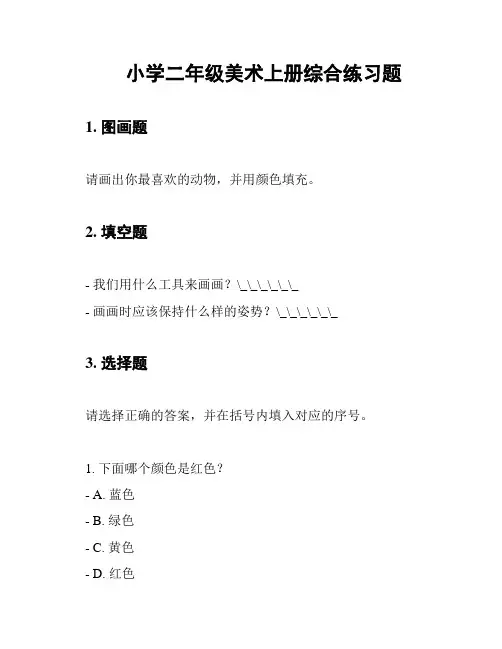 小学二年级美术上册综合练习题

1. 图画题

请画出你最喜欢的动物，并用颜色填充。

2. 填空题

- 我们用什么工具来画画？\_\_\_\_\_\_

- 画画时应该保持什么样的姿势？\_\_\_\_\_\_

3. 选择题

请选择正确的答案，并在括号内填入对应的序号。

1. 下面哪个颜色是红色？

- A. 蓝色

- B. 绿色

- C. 黄色

- D. 红色